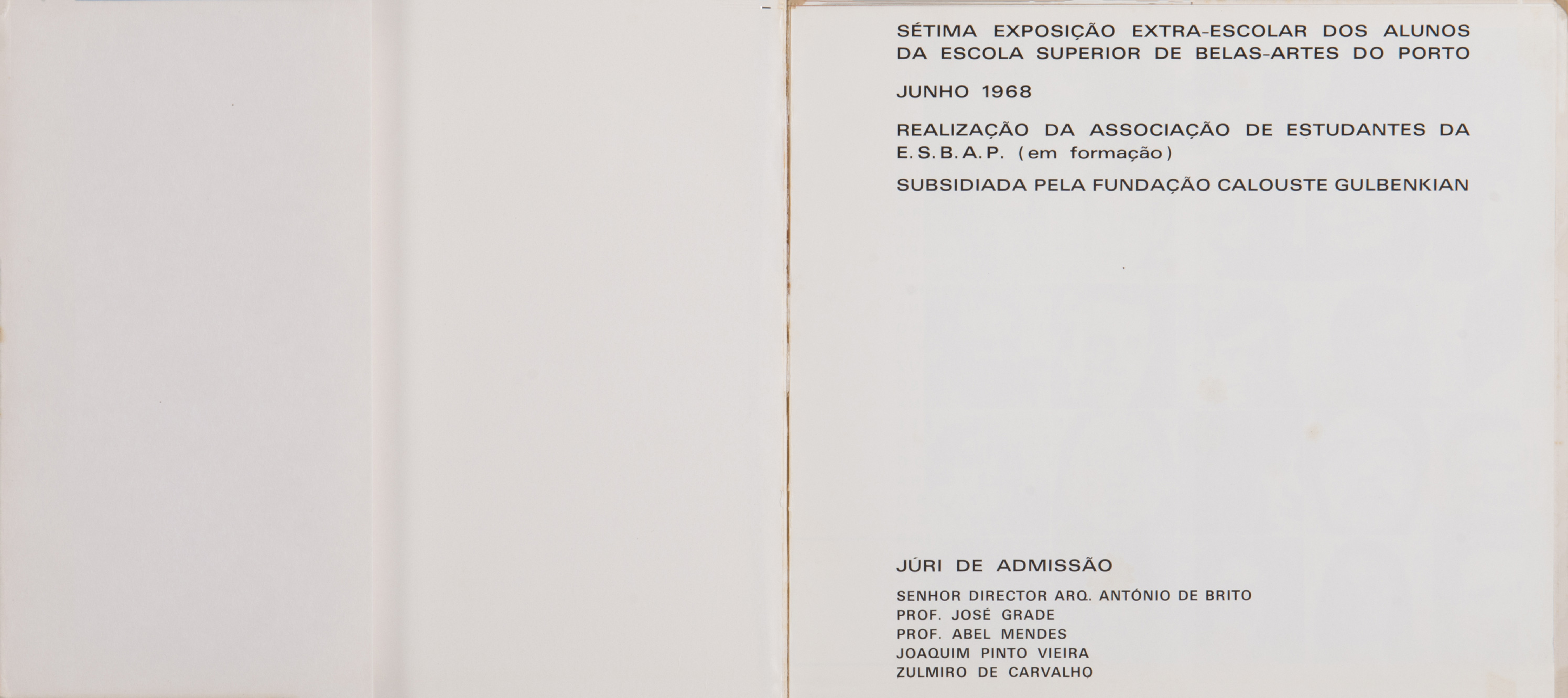 SÉTIMA EXPOSIÇÃO EXTRA-ESCOLAR DOS ALUNOS DA ESCOLA SUPERIOR DE BELAS-ARTES DO PORTO

JUNHO 1968

REALIZAÇÃO DA ASSOCIAÇÃO DE ESTUDANTES DA E. S. B. A. P. (em formação)

SUBSIDIADA PELA FUNDAÇÃO CALOUSTE GULBENKIAN

JÚRI DE ADMISSÃO

SENHOR DIRECTOR ARQ. ANTÓNIO DE BRITO
PROF. JOSÉ GRADE
PROF. ABEL MENDES
JOAQUIM PINTO VIEIRA
ZULMIRO DE CARVALHO